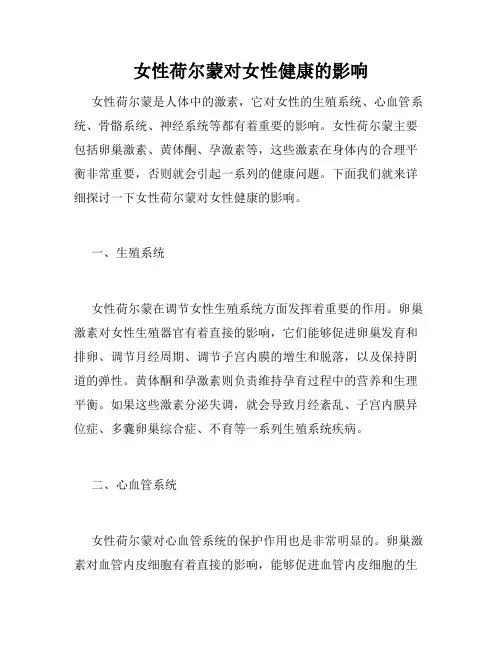 女性荷尔蒙对女性健康的影响

女性荷尔蒙是人体中的激素，它对女性的生殖系统、心血管系统、骨骼系统、神经系统等都有着重要的影响。女性荷尔蒙主要包括卵巢激素、黄体酮、孕激素等，这些激素在身体内的合理平衡非常重要，否则就会引起一系列的健康问题。下面我们就来详细探讨一下女性荷尔蒙对女性健康的影响。

一、生殖系统

女性荷尔蒙在调节女性生殖系统方面发挥着重要的作用。卵巢激素对女性生殖器官有着直接的影响，它们能够促进卵巢发育和排卵、调节月经周期、调节子宫内膜的增生和脱落，以及保持阴道的弹性。黄体酮和孕激素则负责维持孕育过程中的营养和生理平衡。如果这些激素分泌失调，就会导致月经紊乱、子宫内膜异位症、多囊卵巢综合症、不育等一系列生殖系统疾病。

二、心血管系统

女性荷尔蒙对心血管系统的保护作用也是非常明显的。卵巢激素对血管内皮细胞有着直接的影响，能够促进血管内皮细胞的生